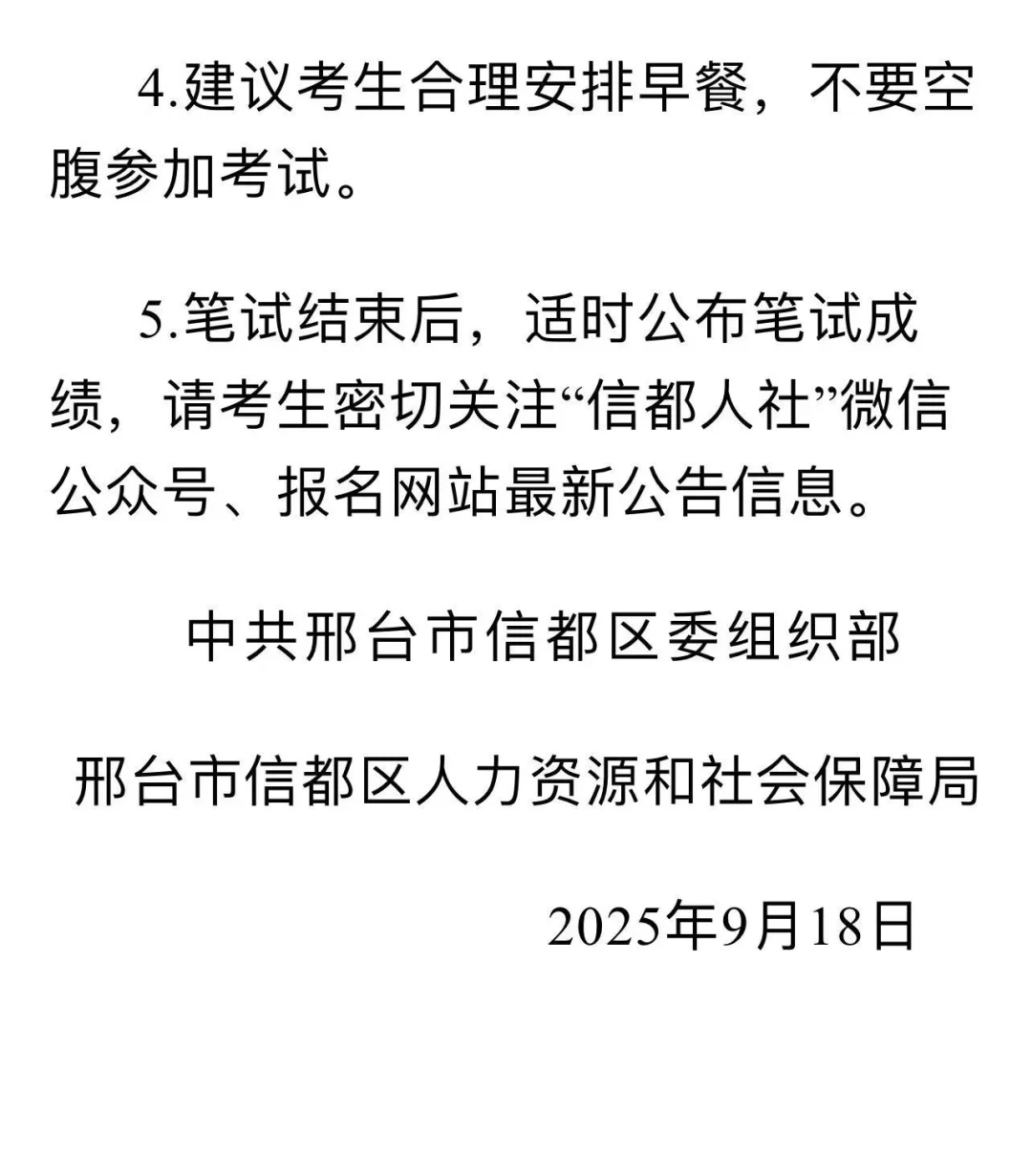 4.建议考生合理安排早餐，不要空腹参加考试。

5.笔试结束后，适时公布笔试成绩，请考生密切关注“信都人社”微信公众号、报名网站最新公告信息。

中共邢台市信都区委组织部

邢台市信都区人力资源和社会保障局

2025年9月18日